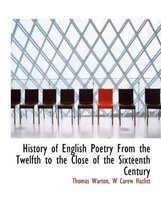 History of English Poetry From the Twelfth to the Close of the Sixteenth Century

Thomas Warton, W Carew Hazlitt